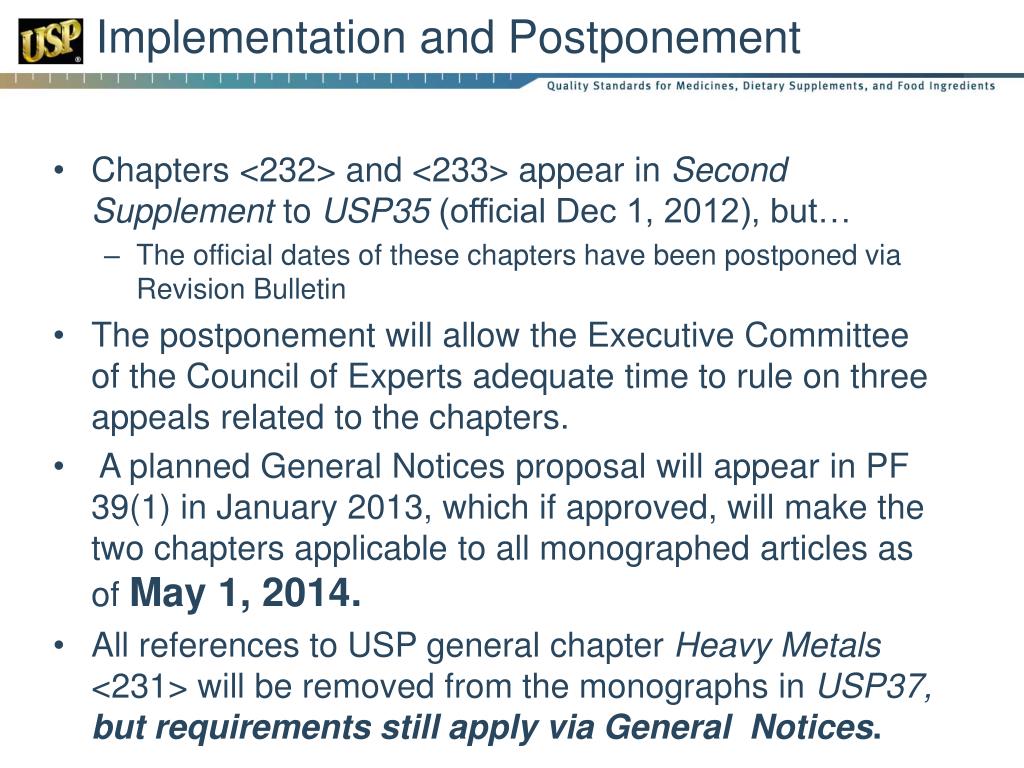 USP

Implementation and Postponement

Quality Standards for Medicines, Dietary Supplements, and Food Ingredients

• Chapters <232> and <233> appear in Second Supplement to USP35 (official Dec 1, 2012), but…
– The official dates of these chapters have been postponed via Revision Bulletin
• The postponement will allow the Executive Committee of the Council of Experts adequate time to rule on three appeals related to the chapters.
• A planned General Notices proposal will appear in PF 39(1) in January 2013, which if approved, will make the two chapters applicable to all monographed articles as of May 1, 2014.
• All references to USP general chapter Heavy Metals <231> will be removed from the monographs in USP37, but requirements still apply via General Notices.